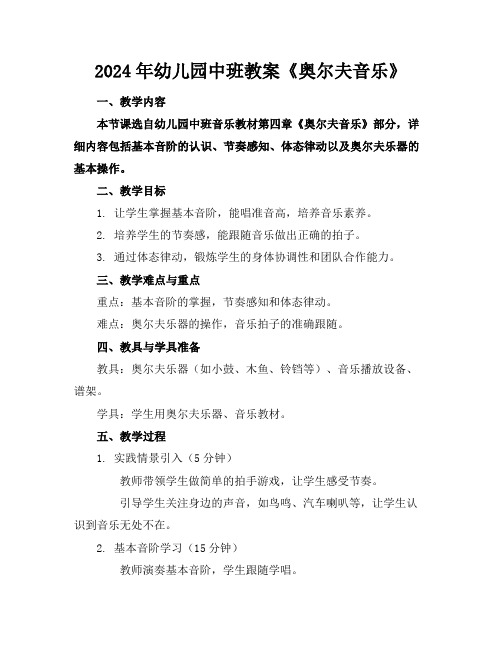 2024年幼儿园中班教案《奥尔夫音乐》

一、教学内容

本节课选自幼儿园中班音乐教材第四章《奥尔夫音乐》部分，详细内容包括基本音阶的认识、节奏感知、体态律动以及奥尔夫乐器的基本操作。

二、教学目标

1. 让学生掌握基本音阶，能唱准音高，培养音乐素养。

2. 培养学生的节奏感，能跟随音乐做出正确的拍子。

3. 通过体态律动，锻炼学生的身体协调性和团队合作能力。

三、教学难点与重点

重点：基本音阶的掌握，节奏感知和体态律动。

难点：奥尔夫乐器的操作，音乐拍子的准确跟随。

四、教具与学具准备

教具：奥尔夫乐器（如小鼓、木鱼、铃铛等）、音乐播放设备、谱架。

学具：学生用奥尔夫乐器、音乐教材。

五、教学过程

1. 实践情景引入（5分钟）

教师带领学生做简单的拍手游戏，让学生感受节奏。

引导学生关注身边的声音，如鸟鸣、汽车喇叭等，让学生认识到音乐无处不在。

2. 基本音阶学习（15分钟）

教师演奏基本音阶，学生跟随学唱。